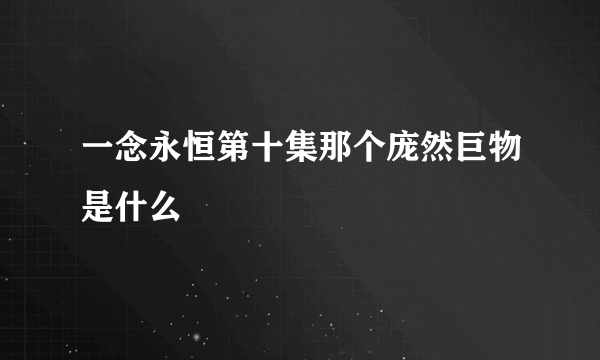 一念永恒第十集那个庞然巨物是什么